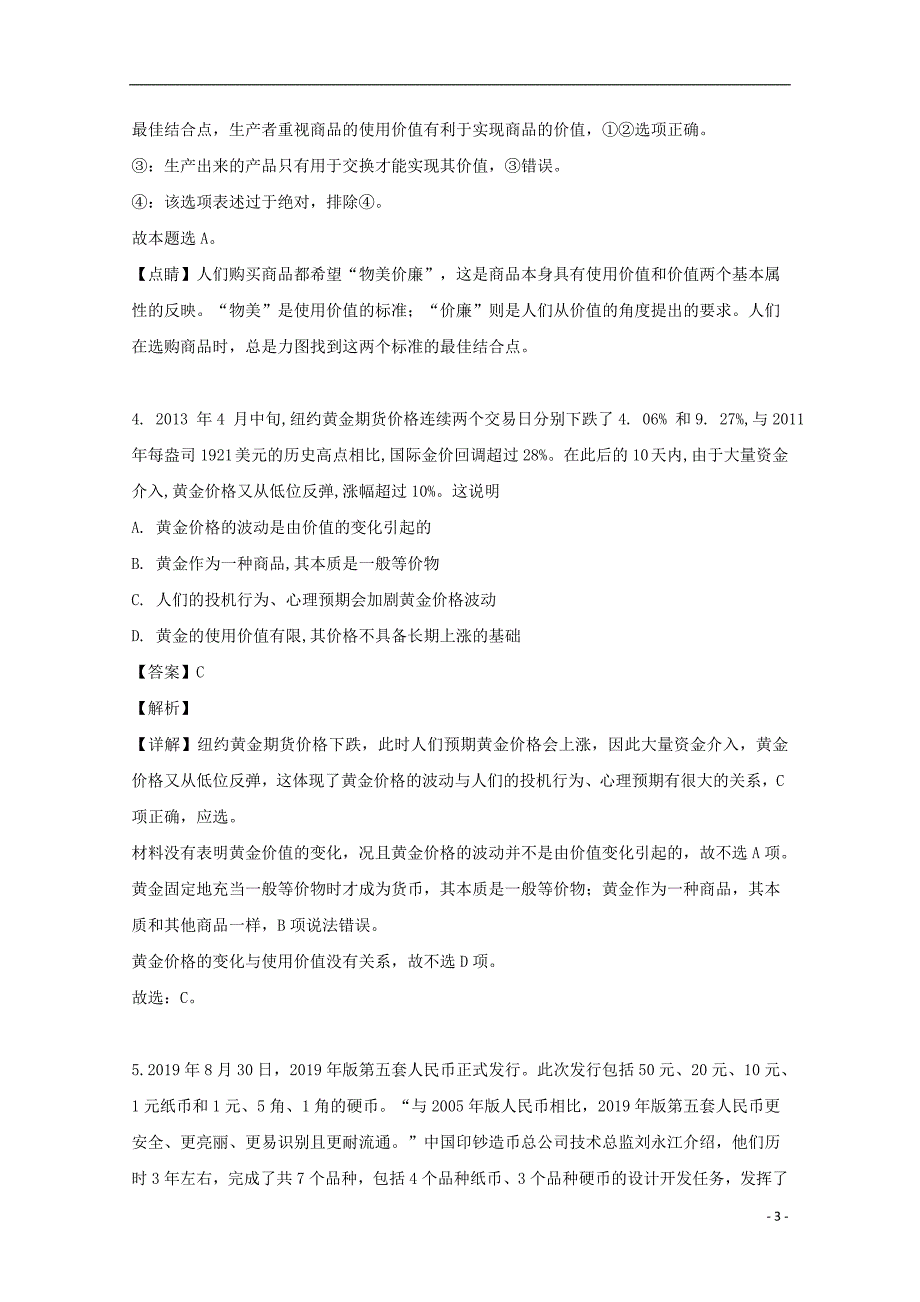 最佳结合点，生产者重视商品的使用价值有利于实现商品的价值，①②选项正确。

③：生产出来的产品只有用于交换才能实现其价值，③错误。

④：该选项表述过于绝对，排除④。

故本题选 A。

【点睛】人们购买商品都希望“物美价廉”，这是商品本身具有使用价值和价值两个基本属性的反映。“物美”是使用价值的标准；“价廉”则是人们从价值的角度提出的要求。人们在选购商品时，总是力图找到这两个标准的最佳结合点。

4. 2013 年 4 月中旬,纽约黄金期货价格连续两个交易日分别下跌了 4. 06% 和 9. 27%,与 2011 年每盎司 1921 美元的历史高点相比,国际金价回调超过 28%。在此后的 10 天内,由于大量资金介入,黄金价格又从低位反弹,涨幅超过 10%。这说明

A. 黄金价格的波动是由价值的变化引起的

B. 黄金作为一种商品,其本质是一般等价物

C. 人们的投机行为、心理预期会加剧黄金价格波动

D. 黄金的使用价值有限,其价格不具备长期上涨的基础

【答案】C

【解析】

【详解】纽约黄金期货价格下跌，此时人们预期黄金价格会上涨，因此大量资金介入，黄金价格又从低位反弹，这体现了黄金价格的波动与人们的投机行为、心理预期有很大的关系，C 项正确，应选。

材料没有表明黄金价值的变化，况且黄金价格的波动并不是由价值变化引起的，故不选 A 项。

黄金固定地充当一般等价物时才成为货币，其本质是一般等价物；黄金作为一种商品，其本质和其他商品一样，B 项说法错误。

黄金价格的变化与使用价值没有关系，故不选 D 项。

故选：C。

5.2019 年 8 月 30 日，2019 年版第五套人民币正式发行。此次发行包括 50 元、20 元、10 元、1 元纸币和 1 元、5 角、1 角的硬币。“与 2005 年版人民币相比，2019 年版第五套人民币更安全、更亮丽、更易识别且更耐流通。”中国印钞造币总公司技术总监刘永江介绍，他们历时 3 年左右，完成了共 7 个品种，包括 4 个品种纸币、3 个品种硬币的设计开发任务，发挥了

- 3 -